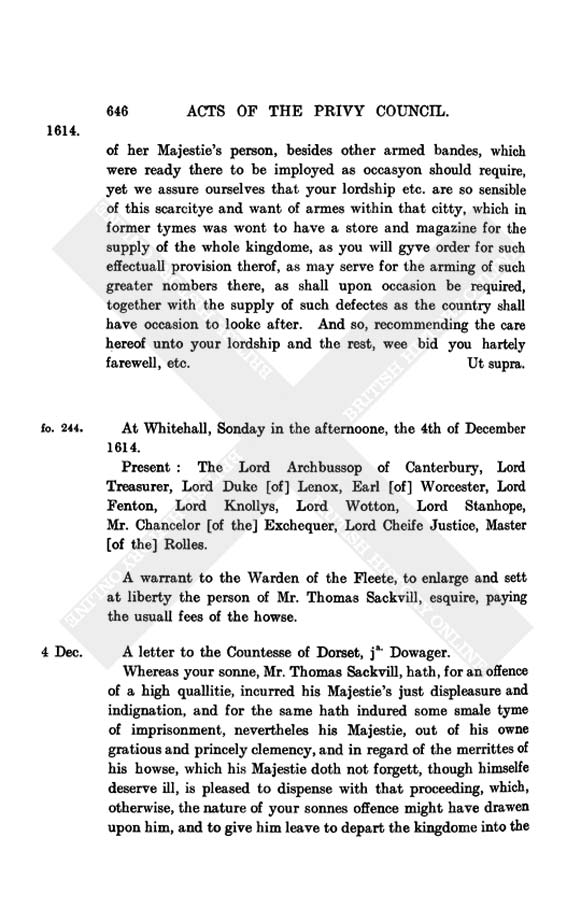 646 ACTS OF THE PRIVY COUNCIL.

1614.

of her Majestie's person, besides other armed bandes, which were ready there to be imployed as occasyon should require, yet we assure ourselves that your lordship etc. are so sensible of this scarcitye and want of armes within that citty, which in former tymes was wont to have a store and magazine for the supply of the whole kingdome, as you will gyve order for such effectuall provision therof, as may serve for the arming of such greater nombers there, as shall upon occasion be required, together with the supply of such defectes as the country shall have occasion to looke after. And so, recommending the care hereof unto your lordship and the rest, wee bid you hartely farewell, etc. Ut supra.

fo. 244.

At Whitehall, Sonday in the afternoone, the 4th of December 1614.

Present: The Lord Archbussop of Canterbury, Lord Treasurer, Lord Duke [of] Lenox, Earl [of] Worcester, Lord Fenton, Lord Knollys, Lord Wotton, Lord Stanhope, Mr. Chancelor [of the] Exchequer, Lord Cheife Justice, Master [of the] Rolles.

A warrant to the Warden of the Fleete, to enlarge and sett at liberty the person of Mr. Thomas Sackvill, esquire, paying the usuall fees of the howse.

4 Dec.

A letter to the Countesse of Dorset, j$^{a.}$ Dowager.

Whereas your sonne, Mr. Thomas Sackvill, hath, for an offence of a high quallitie, incurred his Majestie's just displeasure and indignation, and for the same hath indured some smale tyme of imprisonment, nevertheles his Majestie, out of his owne gratious and princely clemency, and in regard of the merrittes of his howse, which his Majestie doth not forgett, though himselfe deserve ill, is pleased to dispense with that proceeding, which, otherwise, the nature of your sonnes offence might have drawen upon him, and to give him leave to depart the kingdome into the